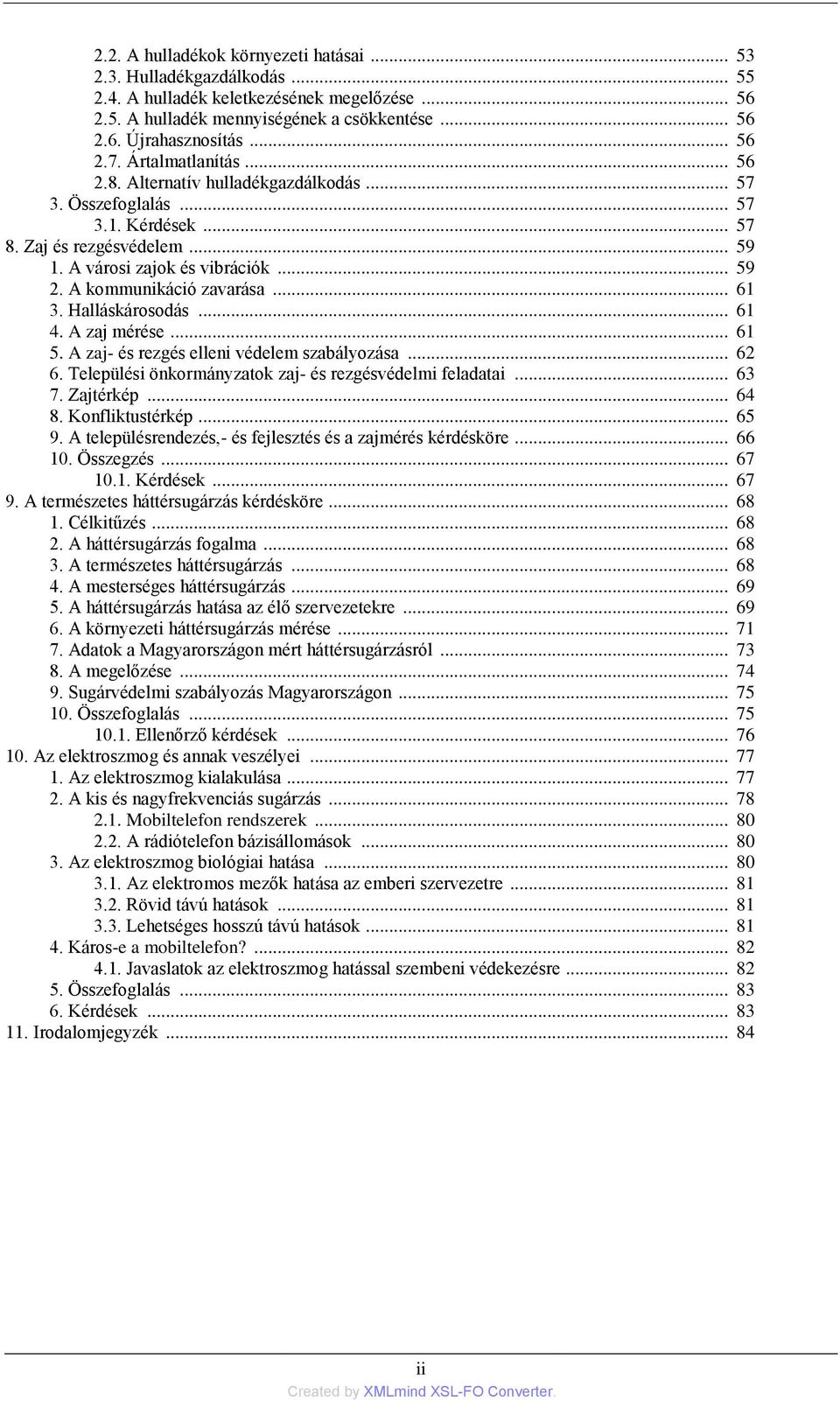 2.2. A hulladékok környezeti hatásai ... 53
2.3. Hulladékgazdálkodás ... 55
2.4. A hulladék keletkezésének megelőzése ... 56
2.5. A hulladék mennyiségének a csökkentése ... 56
2.6. Újrahasznosítás ... 56
2.7. Ártalmatlanítás ... 56
2.8. Alternatív hulladékgazdálkodás ... 57
3. Összefoglalás ... 57
3.1. Kérdések ... 57
8. Zaj és rezgésvédelem ... 59
1. A városi zajok és vibrációk ... 59
2. A kommunikáció zavarása ... 61
3. Halláskárosodás ... 61
4. A zaj mérése ... 61
5. A zaj- és rezgés elleni védelem szabályozása ... 62
6. Települési önkormányzatok zaj- és rezgésvédelmi feladatai ... 63
7. Zajtérkép ... 64
8. Konfliktustérkép ... 65
9. A településrendezés,- és fejlesztés és a zajmérés kérdésköre ... 66
10. Összegzés ... 67
10.1. Kérdések ... 67
9. A természetes háttérsugárzás kérdésköre ... 68
1. Célkitűzés ... 68
2. A háttérsugárzás fogalma ... 68
3. A természetes háttérsugárzás ... 68
4. A mesterséges háttérsugárzás ... 69
5. A háttérsugárzás hatása az élő szervezetekre ... 69
6. A környezeti háttérsugárzás mérése ... 71
7. Adatok a Magyarországon mért háttérsugárzásról ... 73
8. A megelőzése ... 74
9. Sugárvédelmi szabályozás Magyarországon ... 75
10. Összefoglalás ... 75
10.1. Ellenőrző kérdések ... 76
10. Az elektroszmog és annak veszélyei ... 77
1. Az elektroszmog kialakulása ... 77
2. A kis és nagyfrekvenciás sugárzás ... 78
2.1. Mobiltelefon rendszerek ... 80
2.2. A rádiótelefon bázisállomások ... 80
3. Az elektroszmog biológiai hatása ... 80
3.1. Az elektromos mezők hatása az emberi szervezetre ... 81
3.2. Rövid távú hatások ... 81
3.3. Lehetséges hosszú távú hatások ... 81
4. Káros-e a mobiltelefon? ... 82
4.1. Javaslatok az elektroszmog hatással szembeni védekezésre ... 82
5. Összefoglalás ... 83
6. Kérdések ... 83
11. Irodalomjegyzék ... 84

ii

Created by XMLmind XSL-FO Converter.